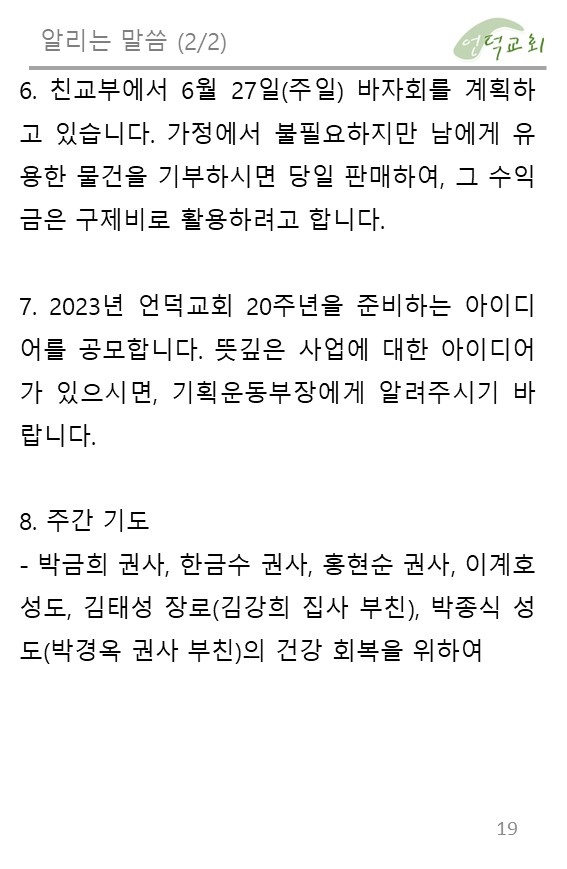 알리는 말씀 (2/2)

언덕교회

6. 친교부에서 6월 27일(주일) 바자회를 계획하고 있습니다. 가정에서 불필요하지만 남에게 유용한 물건을 기부하시면 당일 판매하여, 그 수익금은 구제비로 활용하려고 합니다.

7. 2023년 언덕교회 20주년을 준비하는 아이디어를 공모합니다. 뜻깊은 사업에 대한 아이디어가 있으시면, 기획운동부장에게 알려주시기 바랍니다.

8. 주간 기도
- 박금희 권사, 한금수 권사, 홍현순 권사, 이계호 성도, 김태성 장로(김강희 집사 부친), 박종식 성도(박경옥 권사 부친)의 건강 회복을 위하여

19